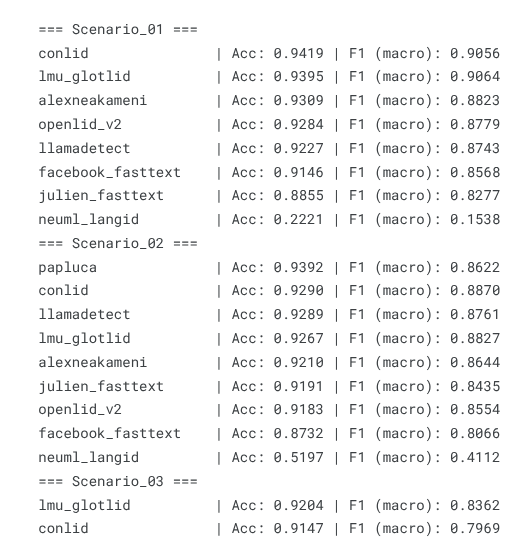 === Scenario_01 ===
conlid | Acc: 0.9419 | F1 (macro): 0.9056
lmu_glotlid | Acc: 0.9395 | F1 (macro): 0.9064
alexneakameni | Acc: 0.9309 | F1 (macro): 0.8823
openlid_v2 | Acc: 0.9284 | F1 (macro): 0.8779
llamadetect | Acc: 0.9227 | F1 (macro): 0.8743
facebook_fasttext | Acc: 0.9146 | F1 (macro): 0.8568
julien_fasttext | Acc: 0.8855 | F1 (macro): 0.8277
neuml_langid | Acc: 0.2221 | F1 (macro): 0.1538
=== Scenario_02 ===
papluca | Acc: 0.9392 | F1 (macro): 0.8622
conlid | Acc: 0.9290 | F1 (macro): 0.8870
llamadetect | Acc: 0.9289 | F1 (macro): 0.8761
lmu_glotlid | Acc: 0.9267 | F1 (macro): 0.8827
alexneakameni | Acc: 0.9210 | F1 (macro): 0.8644
julien_fasttext | Acc: 0.9191 | F1 (macro): 0.8435
openlid_v2 | Acc: 0.9183 | F1 (macro): 0.8554
facebook_fasttext | Acc: 0.8732 | F1 (macro): 0.8066
neuml_langid | Acc: 0.5197 | F1 (macro): 0.4112
=== Scenario_03 ===
lmu_glotlid | Acc: 0.9204 | F1 (macro): 0.8362
conlid | Acc: 0.9147 | F1 (macro): 0.7969